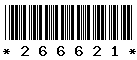 * 2 6 6 6 2 1 *